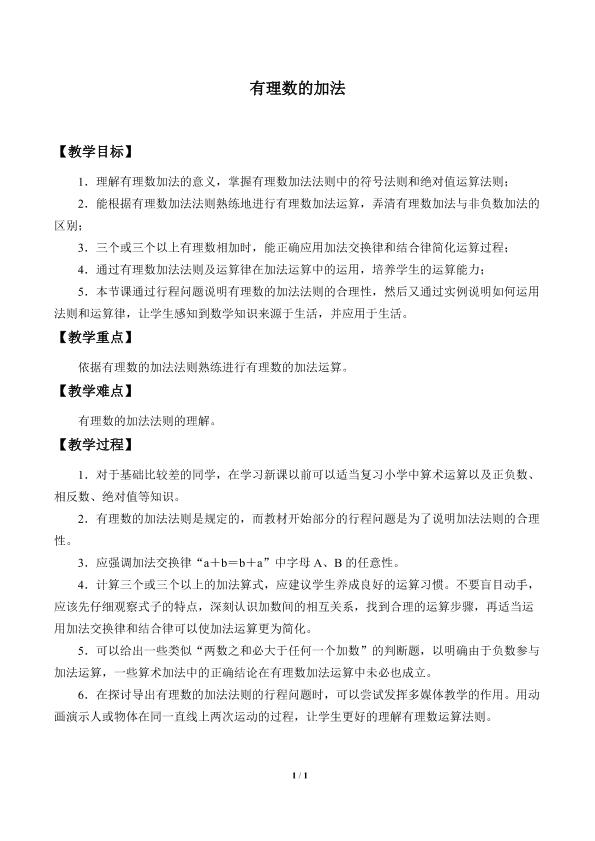 有理数的加法

【教学目标】

1．理解有理数加法的意义，掌握有理数加法法则中的符号法则和绝对值运算法则；

2．能根据有理数加法法则熟练地进行有理数加法运算，弄清有理数加法与非负数加法的区别；

3．三个或三个以上有理数相加时，能正确应用加法交换律和结合律简化运算过程；

4．通过有理数加法法则及运算律在加法运算中的运用，培养学生的运算能力；

5．本节课通过行程问题说明有理数的加法法则的合理性，然后又通过实例说明如何运用法则和运算律，让学生感知到数学知识来源于生活，并应用于生活。

【教学重点】

依据有理数的加法法则熟练进行有理数的加法运算。

【教学难点】

有理数的加法法则的理解。

【教学过程】

1．对于基础比较差的同学，在学习新课以前可以适当复习小学中算术运算以及正负数、相反数、绝对值等知识。

2．有理数的加法法则是规定的，而教材开始部分的行程问题是为了说明加法法则的合理性。

3．应强调加法交换律“a＋b＝b＋a”中字母 A、B 的任意性。

4．计算三个或三个以上的加法算式，应建议学生养成良好的运算习惯。不要盲目动手，应该先仔细观察式子的特点，深刻认识加数间的相互关系，找到合理的运算步骤，再适当运用加法交换律和结合律可以使加法运算更为简化。

5．可以给出一些类似“两数之和必大于任何一个加数”的判断题，以明确由于负数参与加法运算，一些算术加法中的正确结论在有理数加法运算中未必也成立。

6．在探讨导出有理数的加法法则的行程问题时，可以尝试发挥多媒体教学的作用。用动画演示人或物体在同一直线上两次运动的过程，让学生更好的理解有理数运算法则。

1 / 1